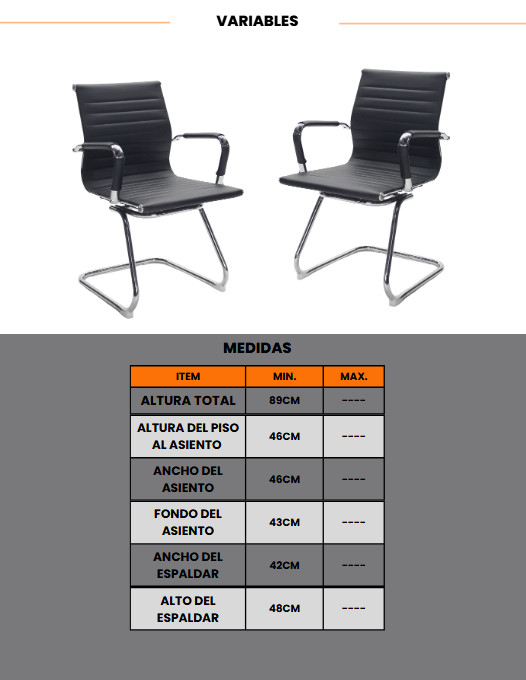 VARIABLES

MEDIDAS

| ITEM | MIN. | MAX. |
|---|---|---|
| ALTURA TOTAL | 89CM | ---- |
| ALTURA DEL PISO AL ASIENTO | 46CM | ---- |
| ANCHO DEL ASIENTO | 46CM | ---- |
| FONDO DEL ASIENTO | 43CM | ---- |
| ANCHO DEL ESPALDAR | 42CM | ---- |
| ALTO DEL ESPALDAR | 48CM | ---- |